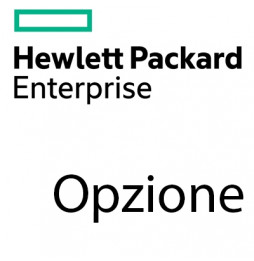 Hewlett Packard
Enterprise

Opzione